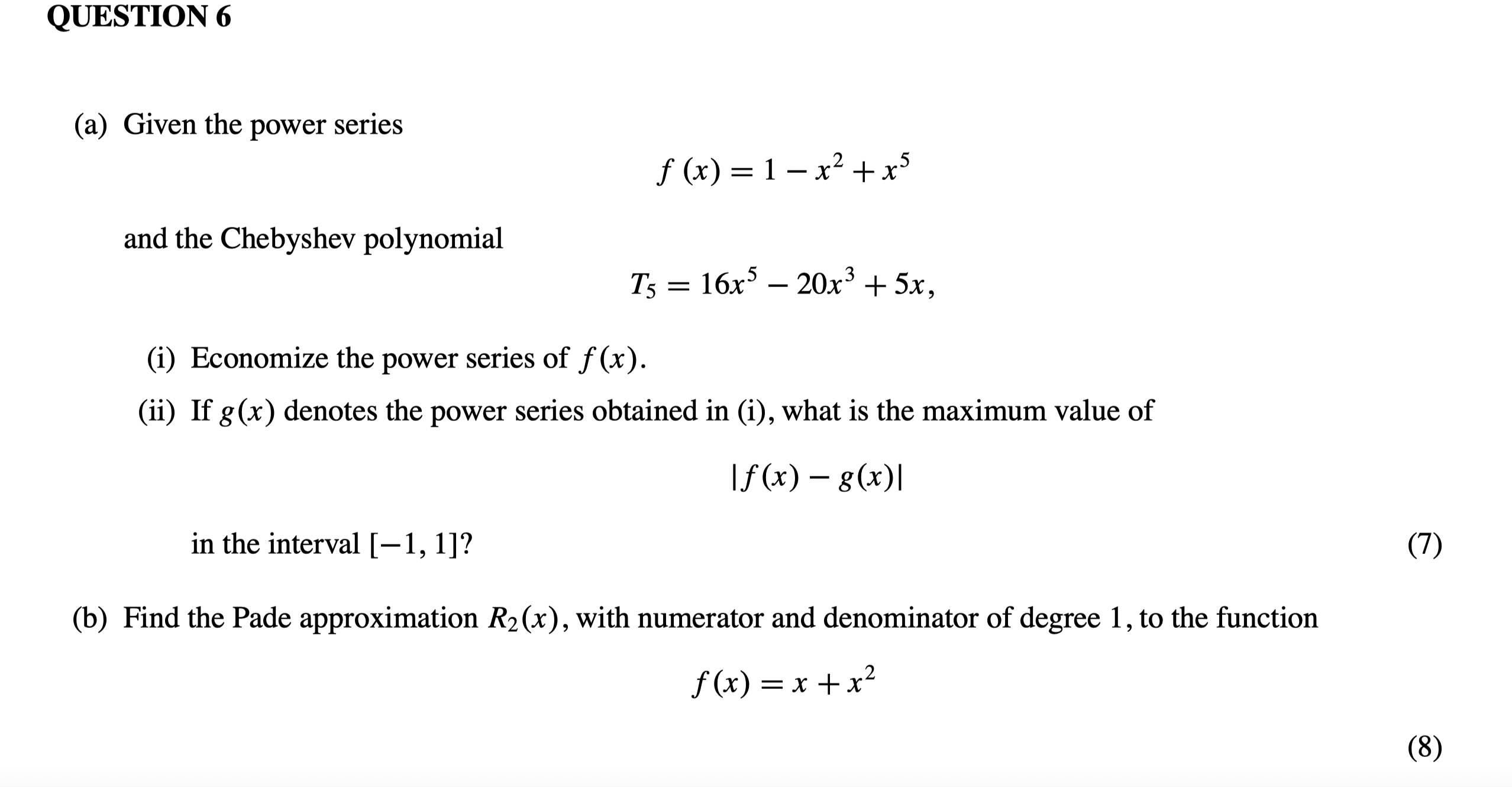 QUESTION 6

(a) Given the power series

$f(x) = 1 - x^2 + x^5$

and the Chebyshev polynomial

$T_5 = 16x^5 - 20x^3 + 5x,$

(i) Economize the power series of $f(x)$.

(ii) If $g(x)$ denotes the power series obtained in (i), what is the maximum value of

$|f(x) - g(x)|$

in the interval $[-1, 1]$?

(7)

(b) Find the Pade approximation $R_2(x)$, with numerator and denominator of degree 1, to the function

$f(x) = x + x^2$

(8)